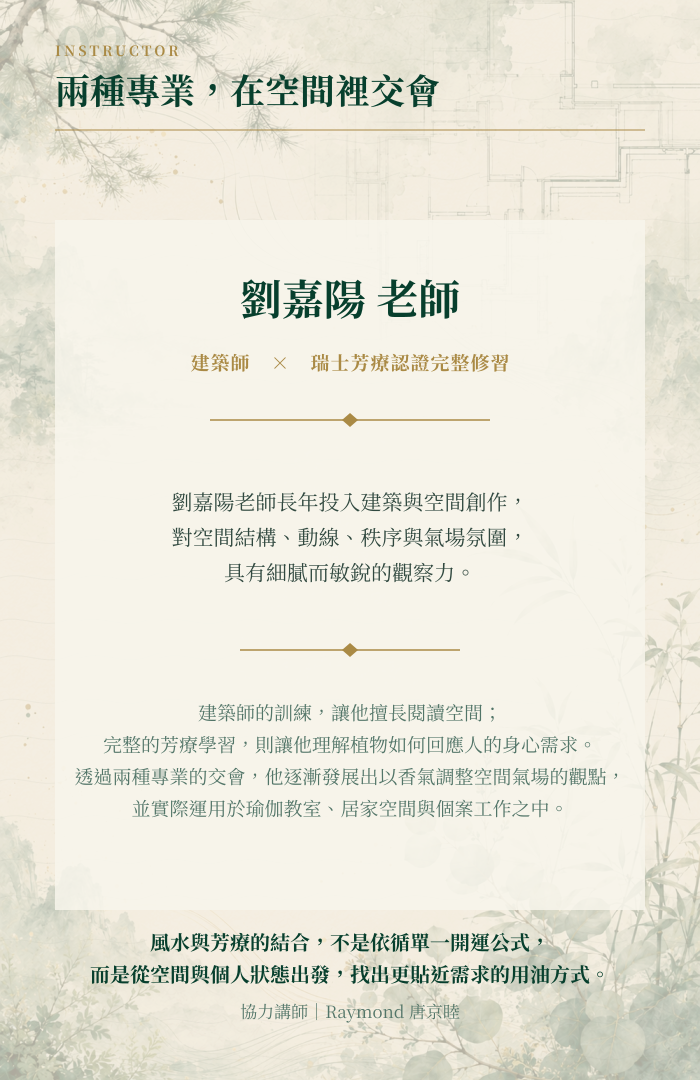 INSTRUCTOR
兩種專業，在空間裡交會

劉嘉陽 老師

建築師 × 瑞士芳療認證完整修習

劉嘉陽老師長年投入建築與空間創作，
對空間結構、動線、秩序與氣場氛圍，
具有細膩而敏銳的觀察力。

建築師的訓練，讓他擅長閱讀空間；
完整的芳療學習，則讓他理解植物如何回應人的身心需求。
透過兩種專業的交會，他逐漸發展出以香氣調整空間氣場的觀點，
並實際運用於瑜伽教室、居家空間與個案工作之中。

風水與芳療的結合，不是依循單一開運公式，
而是從空間與個人狀態出發，找出更貼近需求的用油方式。

協力講師｜Raymond 唐京睦